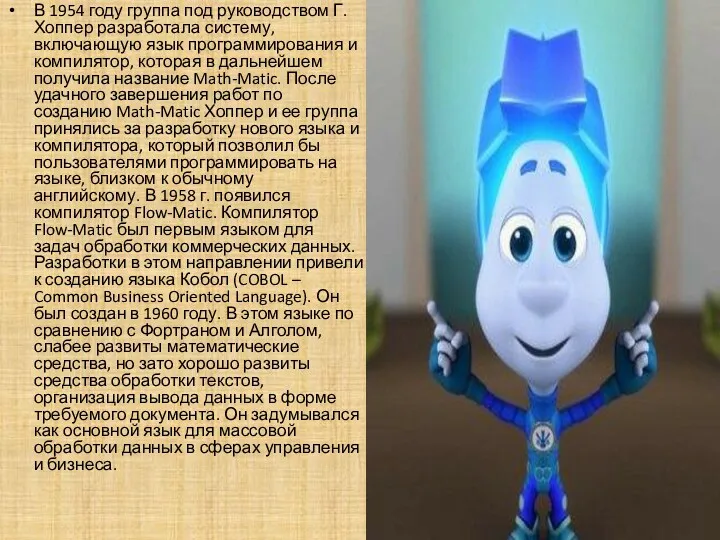 • В 1954 году группа под руководством Г. Хоппер разработала систему, включающую язык программирования и компилятор, которая в дальнейшем получила название Math-Matic. После удачного завершения работ по созданию Math-Matic Хоппер и ее группа принялись за разработку нового языка и компилятора, который позволил бы пользователями программировать на языке, близком к обычному английскому. В 1958 г. появился компилятор Flow-Matic. Компилятор Flow-Matic был первым языком для задач обработки коммерческих данных. Разработки в этом направлении привели к созданию языка Кобол (COBOL – Common Business Oriented Language). Он был создан в 1960 году. В этом языке по сравнению с Фортраном и Алголом, слабее развиты математические средства, но зато хорошо развиты средства обработки текстов, организация вывода данных в форме требуемого документа. Он задумывался как основной язык для массовой обработки данных в сферах управления и бизнеса.